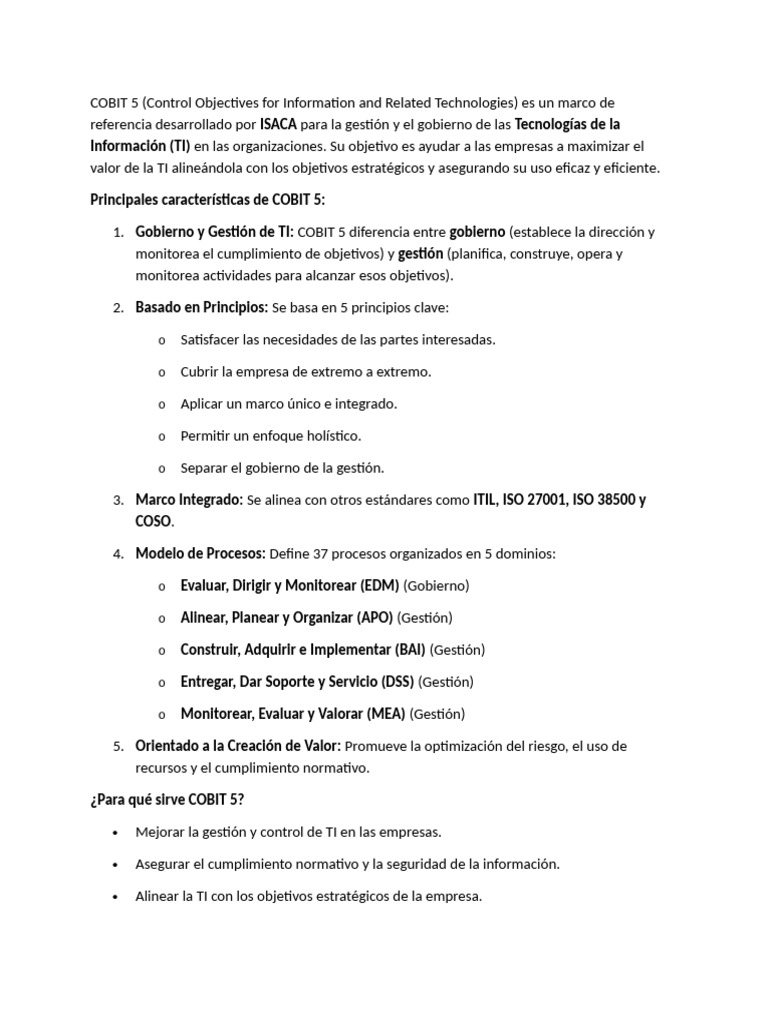 COBIT 5 (Control Objectives for Information and Related Technologies) es un marco de referencia desarrollado por ISACA para la gestión y el gobierno de las Tecnologías de la Información (TI) en las organizaciones. Su objetivo es ayudar a las empresas a maximizar el valor de la TI alineándola con los objetivos estratégicos y asegurando su uso eficaz y eficiente.

Principales características de COBIT 5:

1. Gobierno y Gestión de TI: COBIT 5 diferencia entre gobierno (establece la dirección y monitorea el cumplimiento de objetivos) y gestión (planifica, construye, opera y monitorea actividades para alcanzar esos objetivos).

2. Basado en Principios: Se basa en 5 principios clave:

o Satisfacer las necesidades de las partes interesadas.

o Cubrir la empresa de extremo a extremo.

o Aplicar un marco único e integrado.

o Permitir un enfoque holístico.

o Separar el gobierno de la gestión.

3. Marco Integrado: Se alinea con otros estándares como ITIL, ISO 27001, ISO 38500 y COSO.

4. Modelo de Procesos: Define 37 procesos organizados en 5 dominios:

o Evaluar, Dirigir y Monitorear (EDM) (Gobierno)

o Alinear, Planear y Organizar (APO) (Gestión)

o Construir, Adquirir e Implementar (BAI) (Gestión)

o Entregar, Dar Soporte y Servicio (DSS) (Gestión)

o Monitorear, Evaluar y Valorar (MEA) (Gestión)

5. Orientado a la Creación de Valor: Promueve la optimización del riesgo, el uso de recursos y el cumplimiento normativo.

¿Para qué sirve COBIT 5?

• Mejorar la gestión y control de TI en las empresas.

• Asegurar el cumplimiento normativo y la seguridad de la información.

• Alinear la TI con los objetivos estratégicos de la empresa.